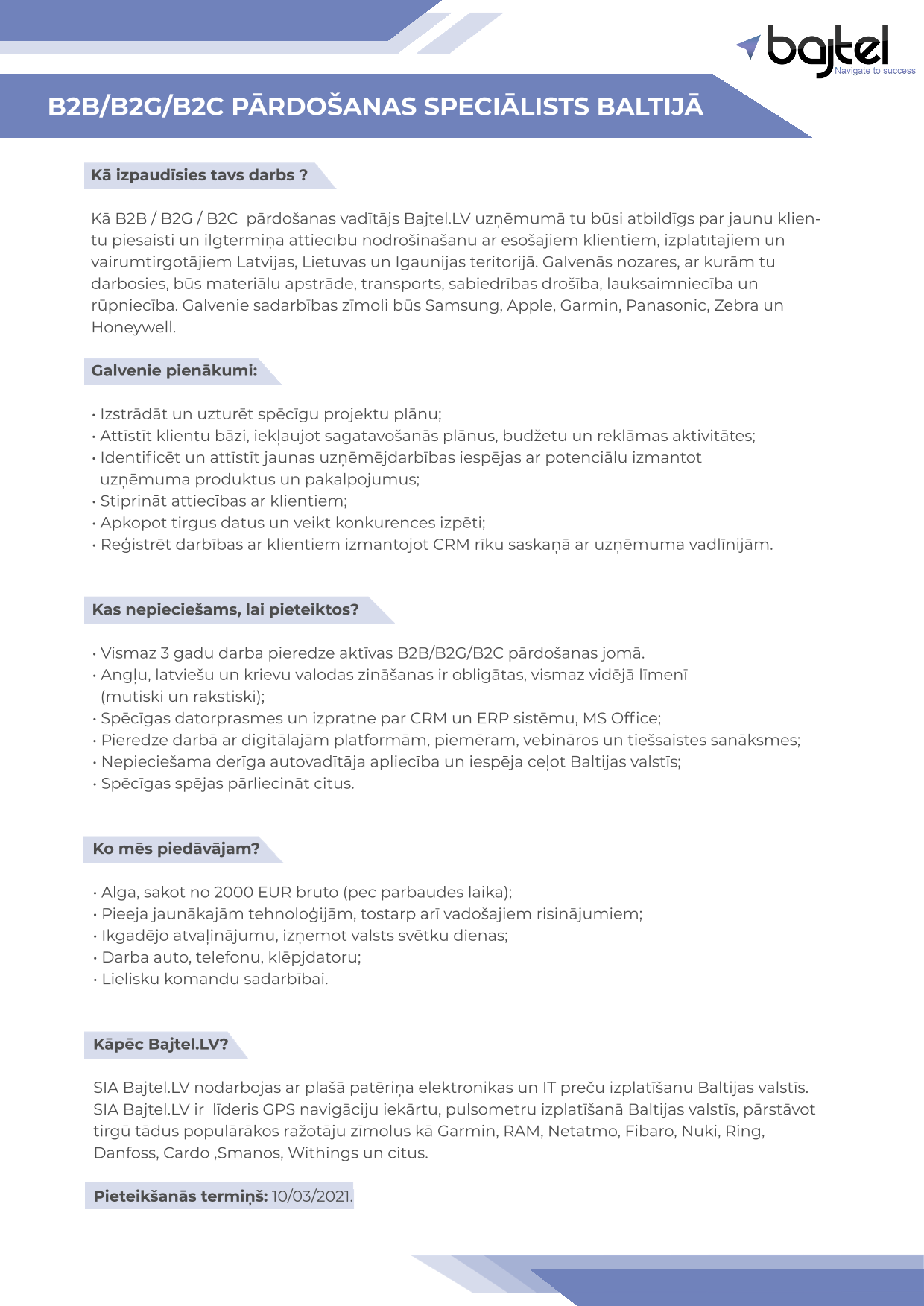 bajtel
Navigate to success

B2B/B2G/B2C PĀRDOŠANAS SPECIĀLISTS BALTIJĀ

Kā izpaudīsies tavs darbs ?

Kā B2B / B2G / B2C pārdošanas vadītājs Bajtel.LV uzņēmumā tu būsi atbildīgs par jaunu klientu piesaisti un ilgtermiņa attiecību nodrošināšanu ar esošajiem klientiem, izplatītājiem un vairumtirgotājiem Latvijas, Lietuvas un Igaunijas teritorijā. Galvenās nozares, ar kurām tu darbosies, būs materiālu apstrāde, transports, sabiedrības drošība, lauksaimniecība un rūpniecība. Galvenie sadarbības zīmoli būs Samsung, Apple, Garmin, Panasonic, Zebra un Honeywell.

Galvenie pienākumi:

• Izstrādāt un uzturēt spēcīgu projektu plānu;
• Attīstīt klientu bāzi, iekļaujot sagatavošanās plānus, budžetu un reklāmas aktivitātes;
• Identificēt un attīstīt jaunas uzņēmējdarbības iespējas ar potenciālu izmantot uzņēmuma produktus un pakalpojumus;
• Stiprināt attiecības ar klientiem;
• Apkopot tirgus datus un veikt konkurences izpēti;
• Reģistrēt darbības ar klientiem izmantojot CRM rīku saskaņā ar uzņēmuma vadlīnijām.

Kas nepieciešams, lai pieteiktos?

• Vismaz 3 gadu darba pieredze aktīvas B2B/B2G/B2C pārdošanas jomā.
• Angļu, latviešu un krievu valodas zināšanas ir obligātas, vismaz vidējā līmenī (mutiski un rakstiski);
• Spēcīgas datorprasmes un izpratne par CRM un ERP sistēmu, MS Office;
• Pieredze darbā ar digitālajām platformām, piemēram, vebināros un tiešsaistes sanāksmes;
• Nepieciešama derīga autovadītāja apliecība un iespēja ceļot Baltijas valstīs;
• Spēcīgas spējas pārliecināt citus.

Ko mēs piedāvājam?

• Alga, sākot no 2000 EUR bruto (pēc pārbaudes laika);
• Pieeja jaunākajām tehnoloģijām, tostarp arī vadošajiem risinājumiem;
• Ikgadējo atvaļinājumu, izņemot valsts svētku dienas;
• Darba auto, telefonu, klēpjdatoru;
• Lielisku komandu sadarbībai.

Kāpēc Bajtel.LV?

SIA Bajtel.LV nodarbojas ar plašā patēriņa elektronikas un IT preču izplatīšanu Baltijas valstīs. SIA Bajtel.LV ir līderis GPS navigāciju iekārtu, pulsometru izplatīšanā Baltijas valstīs, pārstāvot tirgū tādus populārākos ražotāju zīmolus kā Garmin, RAM, Netatmo, Fibaro, Nuki, Ring, Danfoss, Cardo ,Smanos, Withings un citus.

Pieteikšanās termiņš: 10/03/2021.